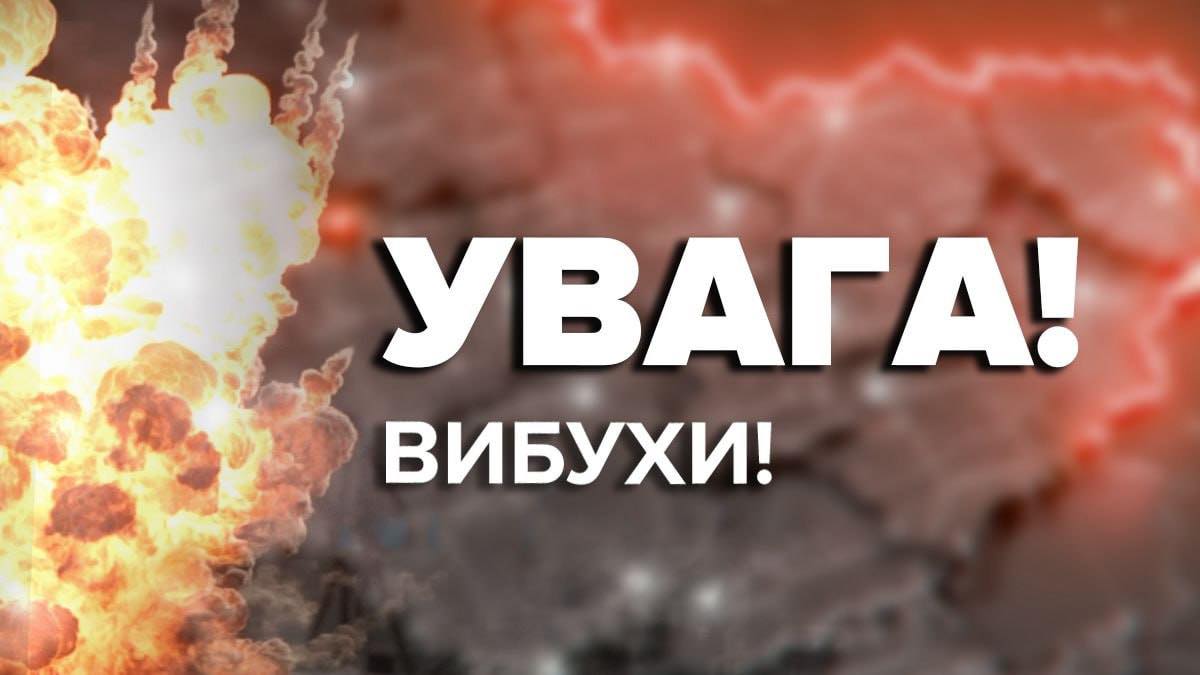 УВАГА!
ВИБУХИ!